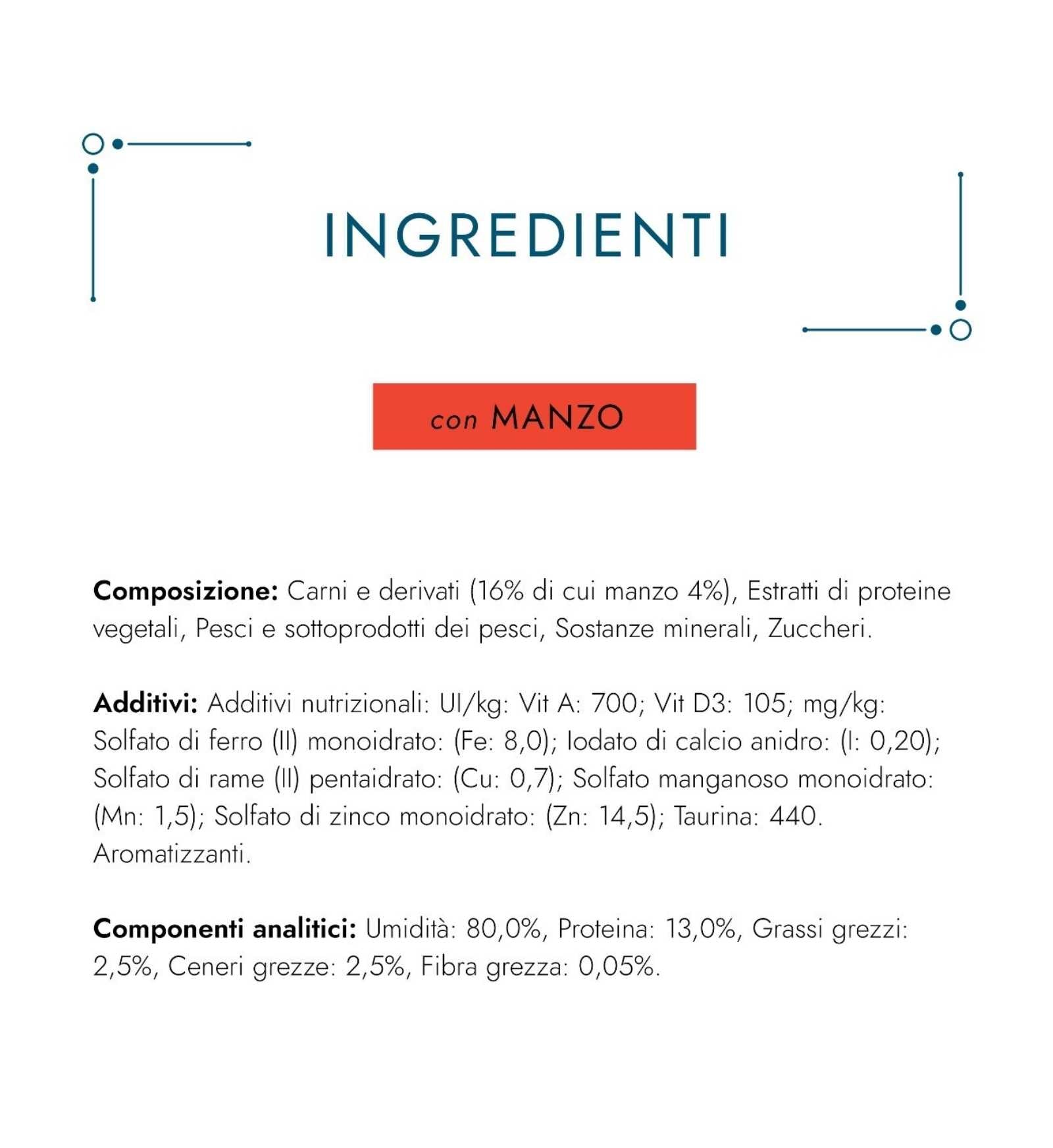 INGREDIENTI

con MANZO

Composizione: Carni e derivati (16% di cui manzo 4%), Estratti di proteine vegetali, Pesci e sottoprodotti dei pesci, Sostanze minerali, Zuccheri.

Additivi: Additivi nutrizionali: UI/kg: Vit A: 700; Vit D3: 105; mg/kg: Solfato di ferro (II) monoidrato: (Fe: 8,0); Iodato di calcio anidro: (I: 0,20); Solfato di rame (II) pentaidrato: (Cu: 0,7); Solfato manganoso monoidrato: (Mn: 1,5); Solfato di zinco monoidrato: (Zn: 14,5); Taurina: 440. Aromatizzanti.

Componenti analitici: Umidità: 80,0%, Proteina: 13,0%, Grassi grezzi: 2,5%, Ceneri grezze: 2,5%, Fibra grezza: 0,05%.